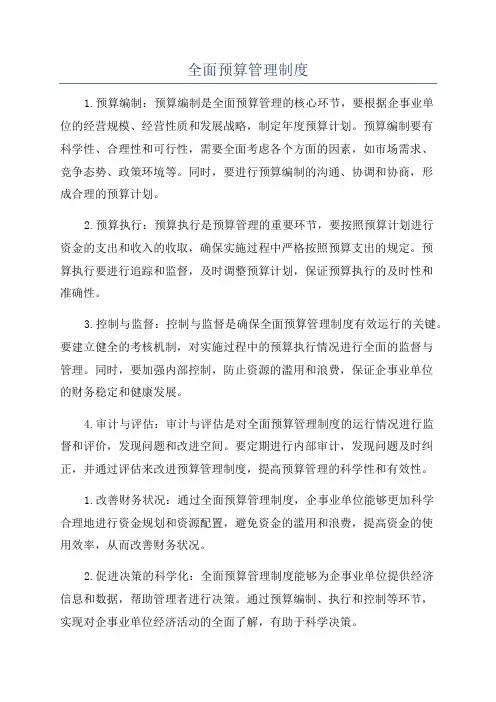 全面预算管理制度

1.预算编制：预算编制是全面预算管理的核心环节，要根据企事业单位的经营规模、经营性质和发展战略，制定年度预算计划。预算编制要有科学性、合理性和可行性，需要全面考虑各个方面的因素，如市场需求、竞争态势、政策环境等。同时，要进行预算编制的沟通、协调和协商，形成合理的预算计划。

2.预算执行：预算执行是预算管理的重要环节，要按照预算计划进行资金的支出和收入的收取，确保实施过程中严格按照预算支出的规定。预算执行要进行追踪和监督，及时调整预算计划，保证预算执行的及时性和准确性。

3.控制与监督：控制与监督是确保全面预算管理制度有效运行的关键。要建立健全的考核机制，对实施过程中的预算执行情况进行全面的监督与管理。同时，要加强内部控制，防止资源的滥用和浪费，保证企事业单位的财务稳定和健康发展。

4.审计与评估：审计与评估是对全面预算管理制度的运行情况进行监督和评价，发现问题和改进空间。要定期进行内部审计，发现问题及时纠正，并通过评估来改进预算管理制度，提高预算管理的科学性和有效性。

1.改善财务状况：通过全面预算管理制度，企事业单位能够更加科学合理地进行资金规划和资源配置，避免资金的滥用和浪费，提高资金的使用效率，从而改善财务状况。

2.促进决策的科学化：全面预算管理制度能够为企事业单位提供经济信息和数据，帮助管理者进行决策。通过预算编制、执行和控制等环节，实现对企事业单位经济活动的全面了解，有助于科学决策。